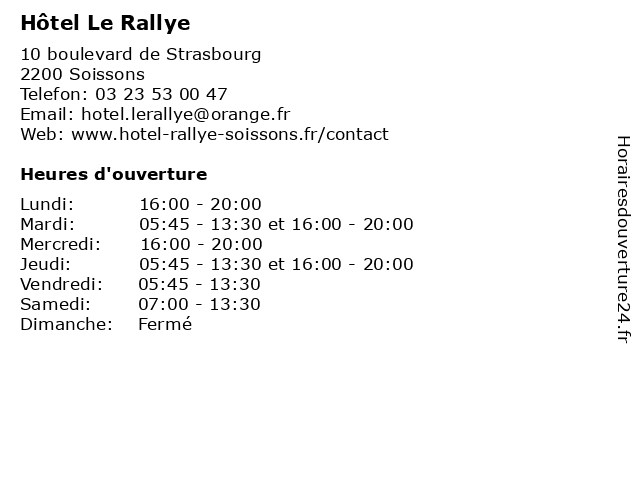 Hôtel Le Rallye

10 boulevard de Strasbourg
2200 Soissons
Telefon: 03 23 53 00 47
Email: hotel.lerallye@orange.fr
Web: www.hotel-rallye-soissons.fr/contact

Heures d'ouverture

| | |
|---|---|
| Lundi: | 16:00 - 20:00 |
| Mardi: | 05:45 - 13:30 et 16:00 - 20:00 |
| Mercredi: | 16:00 - 20:00 |
| Jeudi: | 05:45 - 13:30 et 16:00 - 20:00 |
| Vendredi: | 05:45 - 13:30 |
| Samedi: | 07:00 - 13:30 |
| Dimanche: | Fermé |

Horairesdouverture24.fr